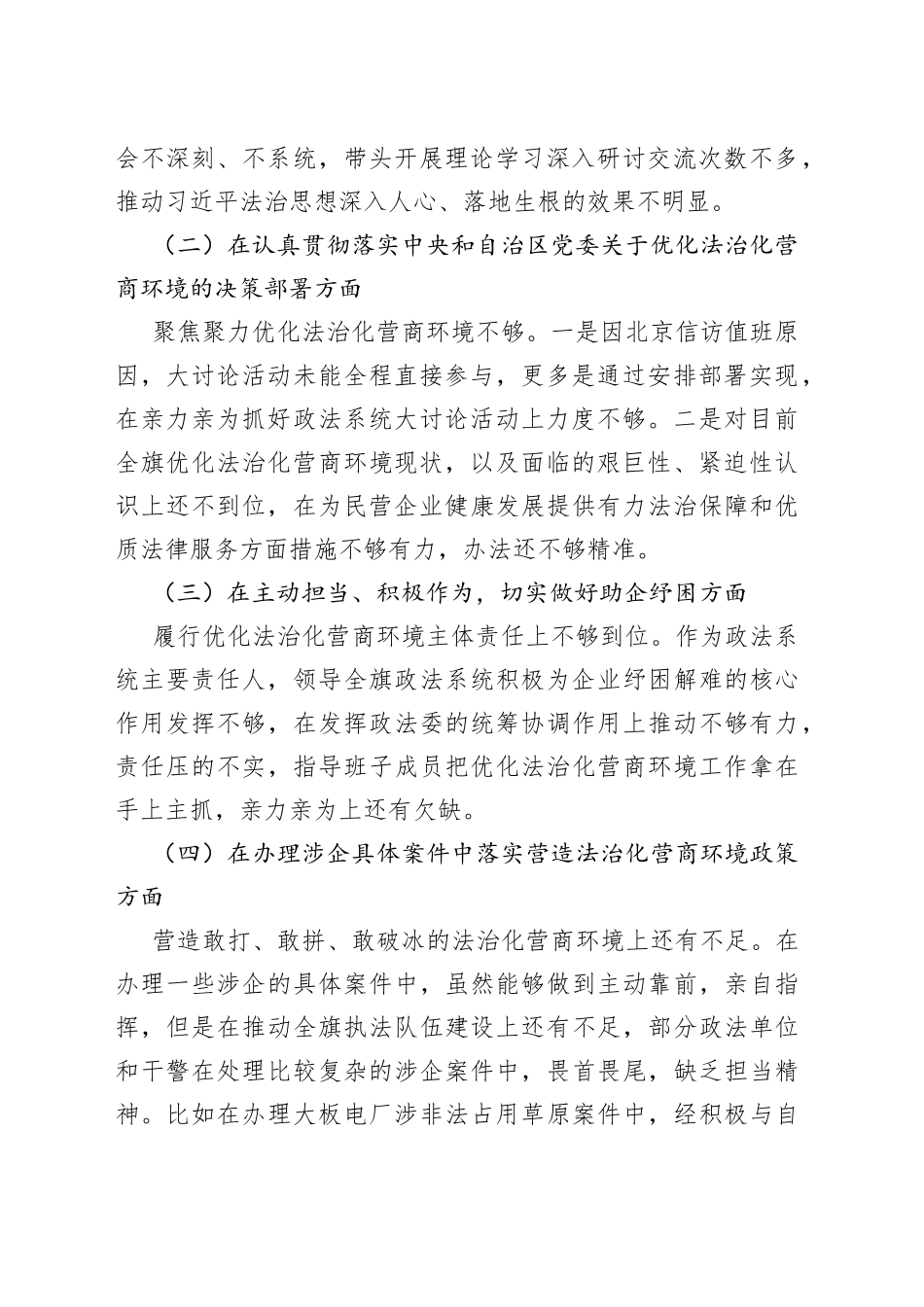 会不深刻、不系统，带头开展理论学习深入研讨交流次数不多，推动习近平法治思想深入人心、落地生根的效果不明显。

（二）在认真贯彻落实中央和自治区党委关于优化法治化营商环境的决策部署方面

聚焦聚力优化法治化营商环境不够。一是因北京信访值班原因，大讨论活动未能全程直接参与，更多是通过安排部署实现，在亲力亲为抓好政法系统大讨论活动上力度不够。二是对目前全旗优化法治化营商环境现状，以及面临的艰巨性、紧迫性认识上还不到位，在为民营企业健康发展提供有力法治保障和优质法律服务方面措施不够有力，办法还不够精准。

（三）在主动担当、积极作为，切实做好助企纾困方面

履行优化法治化营商环境主体责任上不够到位。作为政法系统主要责任人，领导全旗政法系统积极为企业纾困解难的核心作用发挥不够，在发挥政法委的统筹协调作用上推动不够有力，责任压的不实，指导班子成员把优化法治化营商环境工作拿在手上主抓，亲力亲为上还有欠缺。

（四）在办理涉企具体案件中落实营造法治化营商环境政策方面

营造敢打、敢拼、敢破冰的法治化营商环境上还有不足。在办理一些涉企的具体案件中，虽然能够做到主动靠前，亲自指挥，但是在推动全旗执法队伍建设上还有不足，部分政法单位和干警在处理比较复杂的涉企案件中，畏首畏尾，缺乏担当精神。比如在办理大板电厂涉非法占用草原案件中，经积极与自